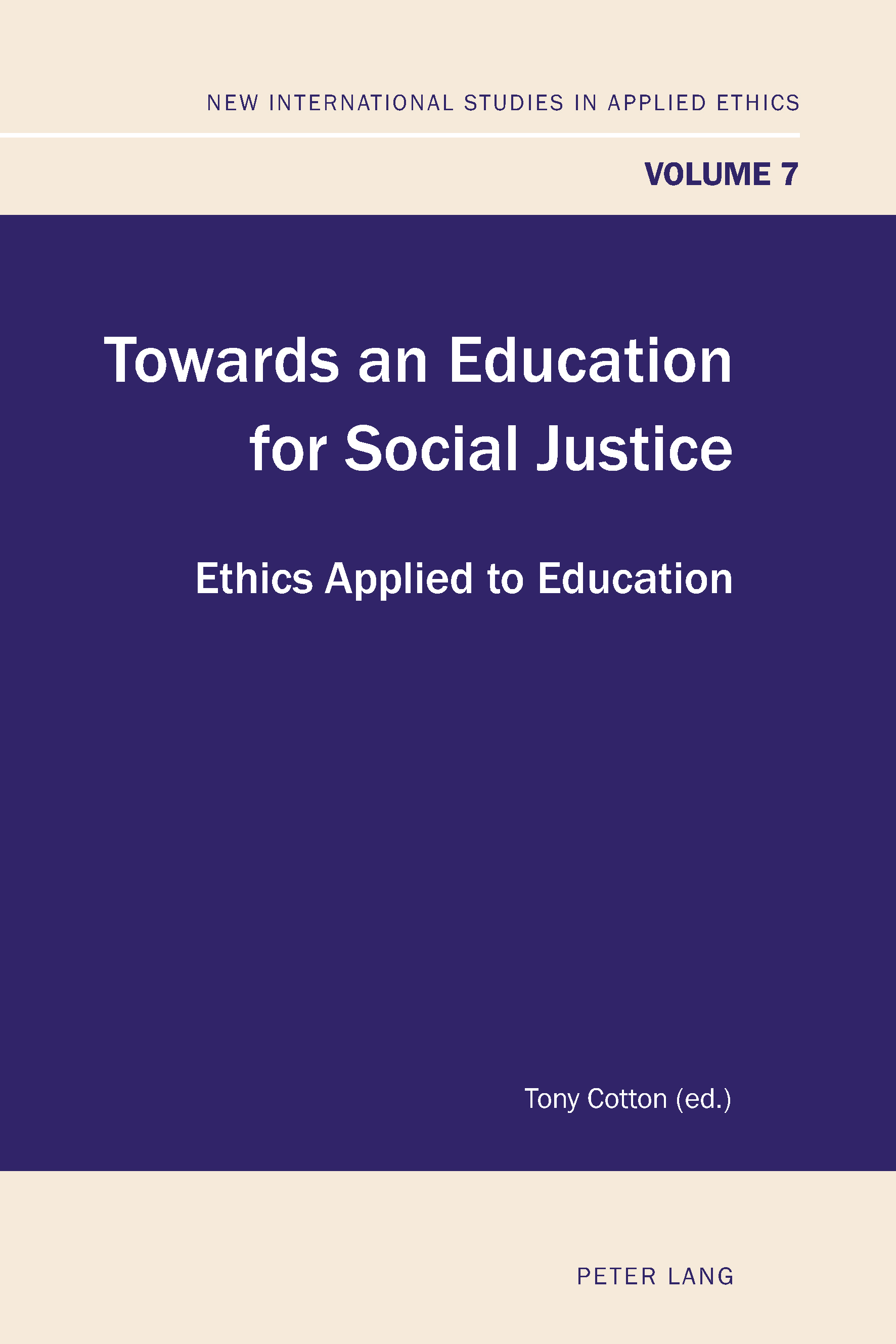 NEW INTERNATIONAL STUDIES IN APPLIED ETHICS

VOLUME 7

Towards an Education for Social Justice

Ethics Applied to Education

Tony Cotton (ed.)

PETER LANG